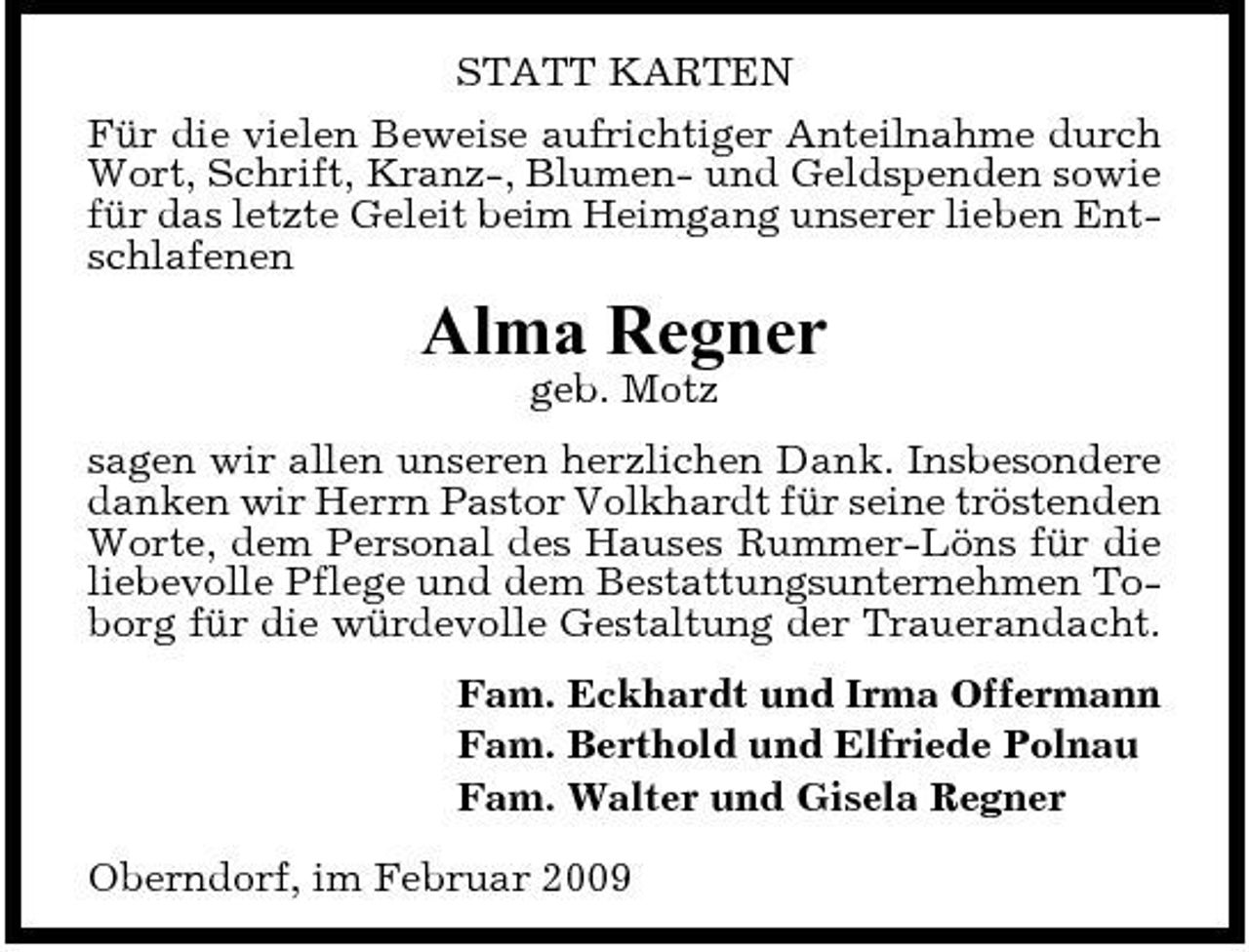 STATT KARTEN

Für die vielen Beweise aufrichtiger Anteilnahme durch Wort, Schrift, Kranz-, Blumen- und Geldspenden sowie für das letzte Geleit beim Heimgang unserer lieben Entschlafenen

Alma Regner
geb. Motz

sagen wir allen unseren herzlichen Dank. Insbesondere danken wir Herrn Pastor Volkhardt für seine tröstenden Worte, dem Personal des Hauses Rummer-Löns für die liebevolle Pflege und dem Bestattungsunternehmen Toborg für die würdevolle Gestaltung der Trauerandacht.

Fam. Eckhardt und Irma Offermann
Fam. Berthold und Elfriede Polnau
Fam. Walter und Gisela Regner

Oberndorf, im Februar 2009